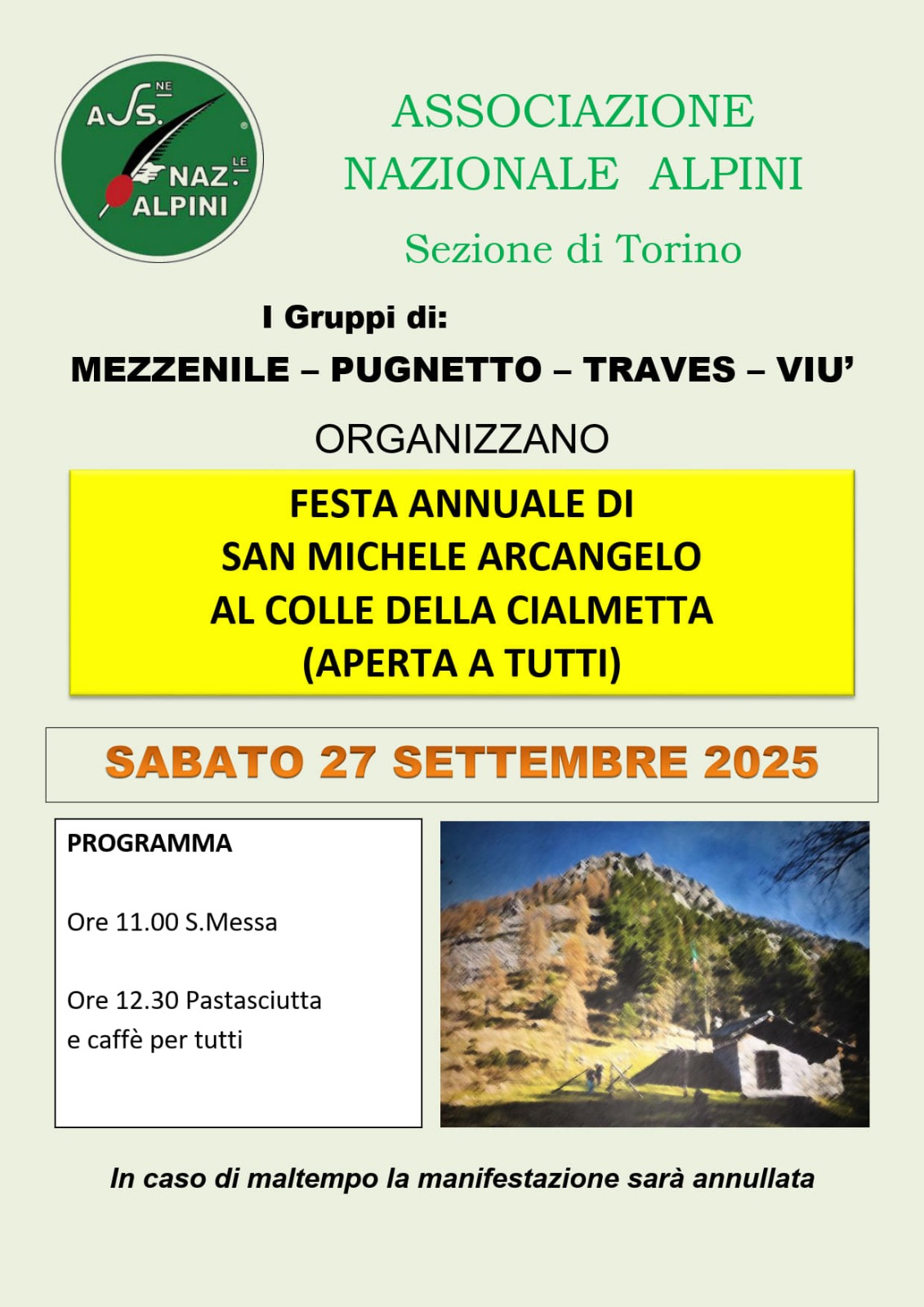 ASS.NE NAZ.LE ALPINI

ASSOCIAZIONE
NAZIONALE ALPINI

Sezione di Torino

I Gruppi di:

MEZZENILE – PUGNETTO – TRAVES – VIU'

ORGANIZZANO

FESTA ANNUALE DI
SAN MICHELE ARCANGELO
AL COLLE DELLA CIALMETTA
(APERTA A TUTTI)

SABATO 27 SETTEMBRE 2025

PROGRAMMA

Ore 11.00 S.Messa

Ore 12.30 Pastasciutta e caffè per tutti

In caso di maltempo la manifestazione sarà annullata